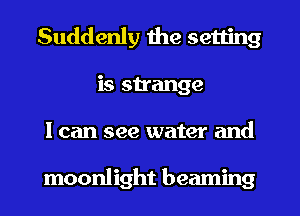 Suddenly the setting

is strange

I can see water and

moonlight beaming